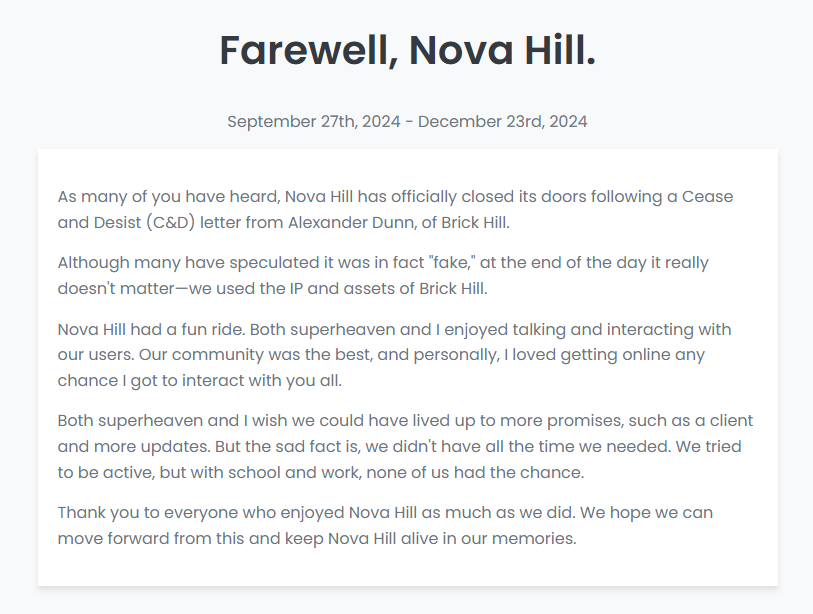 Farewell, Nova Hill.

September 27th, 2024 - December 23rd, 2024

As many of you have heard, Nova Hill has officially closed its doors following a Cease and Desist (C&D) letter from Alexander Dunn, of Brick Hill.

Although many have speculated it was in fact "fake," at the end of the day it really doesn't matter—we used the IP and assets of Brick Hill.

Nova Hill had a fun ride. Both superheaven and I enjoyed talking and interacting with our users. Our community was the best, and personally, I loved getting online any chance I got to interact with you all.

Both superheaven and I wish we could have lived up to more promises, such as a client and more updates. But the sad fact is, we didn't have all the time we needed. We tried to be active, but with school and work, none of us had the chance.

Thank you to everyone who enjoyed Nova Hill as much as we did. We hope we can move forward from this and keep Nova Hill alive in our memories.